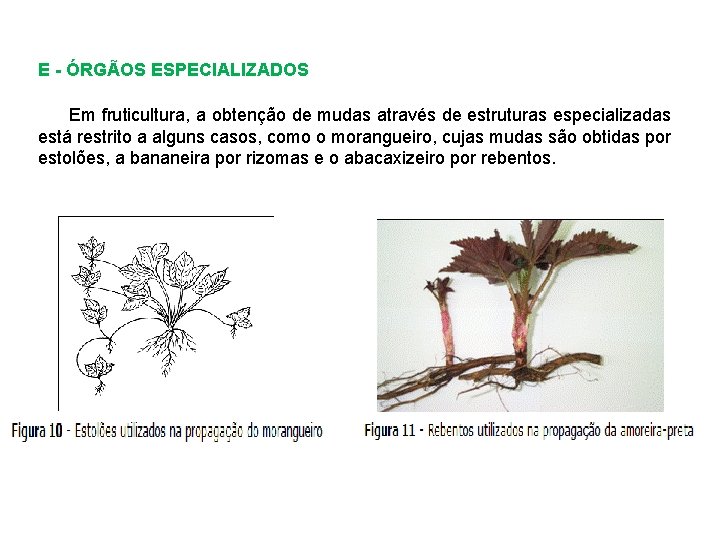 E - ÓRGÃOS ESPECIALIZADOS

Em fruticultura, a obtenção de mudas através de estruturas especializadas está restrito a alguns casos, como o morangueiro, cujas mudas são obtidas por estolões, a bananeira por rizomas e o abacaxizeiro por rebentos.

Figura 10 - Estolões utilizados na propagação do morangueiro

Figura 11 - Rebentos utilizados na propagação da amoreira-preta